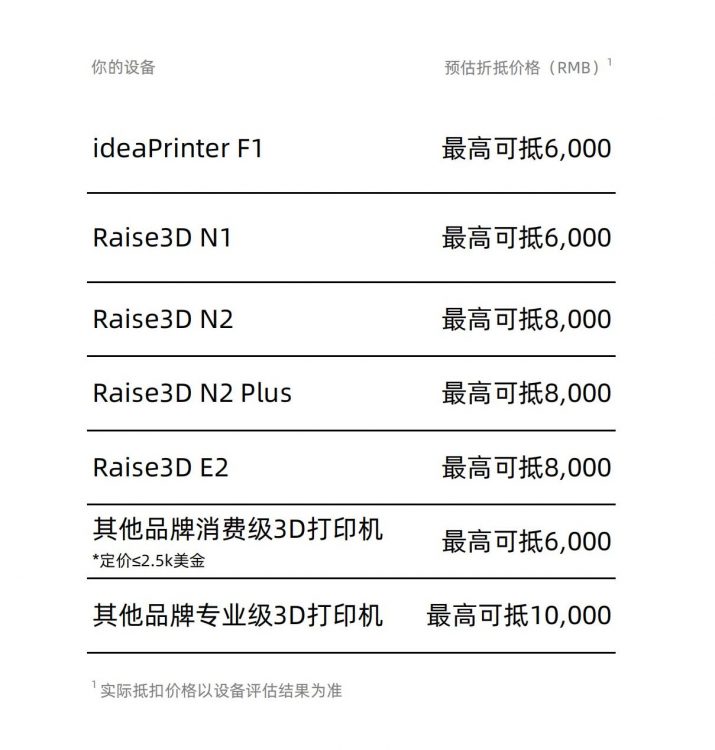 | 你的设备 | 预估折抵价格（RMB）$^1$ |
|---|---|
| ideaPrinter F1 | 最高可抵6,000 |
| Raise3D N1 | 最高可抵6,000 |
| Raise3D N2 | 最高可抵8,000 |
| Raise3D N2 Plus | 最高可抵8,000 |
| Raise3D E2 | 最高可抵8,000 |
| 其他品牌消费级3D打印机 *定价≤2.5k美金 | 最高可抵6,000 |
| 其他品牌专业级3D打印机 | 最高可抵10,000 |

$^1$ 实际抵扣价格以设备评估结果为准